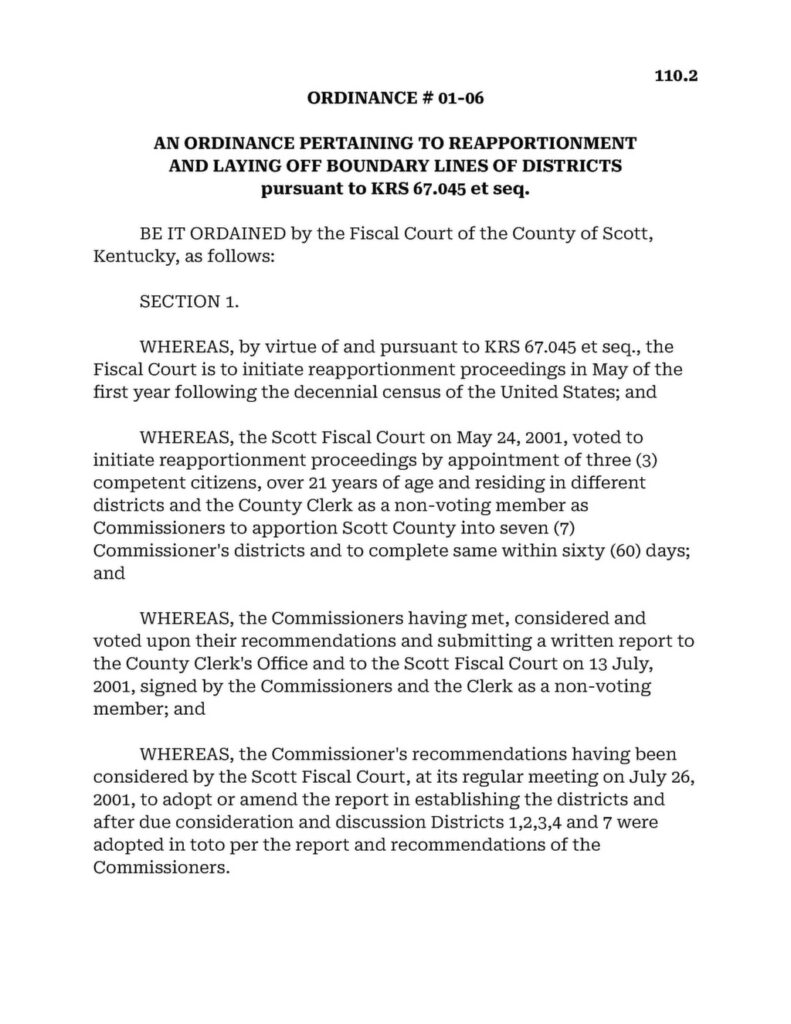 110.2

ORDINANCE # 01-06

AN ORDINANCE PERTAINING TO REAPPORTIONMENT AND LAYING OFF BOUNDARY LINES OF DISTRICTS pursuant to KRS 67.045 et seq.

BE IT ORDAINED by the Fiscal Court of the County of Scott, Kentucky, as follows:

SECTION 1.

WHEREAS, by virtue of and pursuant to KRS 67.045 et seq., the Fiscal Court is to initiate reapportionment proceedings in May of the first year following the decennial census of the United States; and

WHEREAS, the Scott Fiscal Court on May 24, 2001, voted to initiate reapportionment proceedings by appointment of three (3) competent citizens, over 21 years of age and residing in different districts and the County Clerk as a non-voting member as Commissioners to apportion Scott County into seven (7) Commissioner's districts and to complete same within sixty (60) days; and

WHEREAS, the Commissioners having met, considered and voted upon their recommendations and submitting a written report to the County Clerk's Office and to the Scott Fiscal Court on 13 July, 2001, signed by the Commissioners and the Clerk as a non-voting member; and

WHEREAS, the Commissioner's recommendations having been considered by the Scott Fiscal Court, at its regular meeting on July 26, 2001, to adopt or amend the report in establishing the districts and after due consideration and discussion Districts 1,2,3,4 and 7 were adopted in toto per the report and recommendations of the Commissioners.